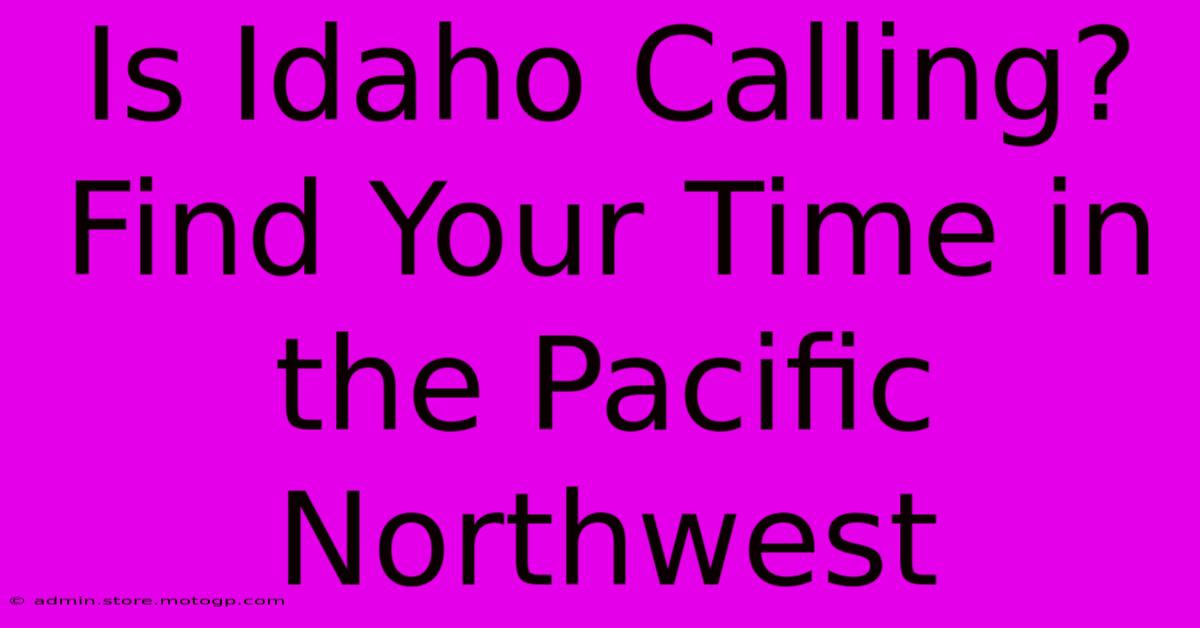 Is Idaho Calling? Find Your Time in the Pacific Northwest

© admin.store.motogp.com